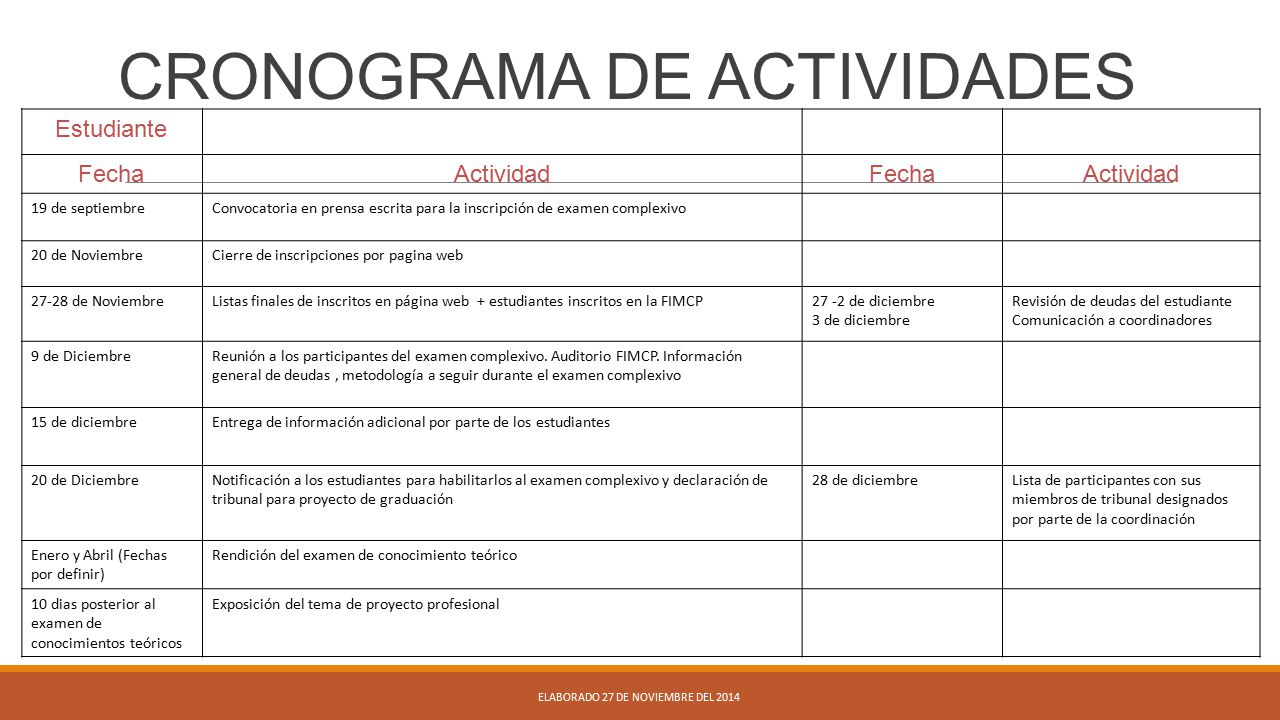 CRONOGRAMA DE ACTIVIDADES

| Estudiante | | | |
|---|---|---|---|
| Fecha | Actividad | Fecha | Actividad |
| 19 de septiembre | Convocatoria en prensa escrita para la inscripción de examen complexivo | | |
| 20 de Noviembre | Cierre de inscripciones por pagina web | | |
| 27-28 de Noviembre | Listas finales de inscritos en página web + estudiantes inscritos en la FIMCP | 27 -2 de diciembre 3 de diciembre | Revisión de deudas del estudiante Comunicación a coordinadores |
| 9 de Diciembre | Reunión a los participantes del examen complexivo. Auditorio FIMCP. Información general de deudas , metodología a seguir durante el examen complexivo | | |
| 15 de diciembre | Entrega de información adicional por parte de los estudiantes | | |
| 20 de Diciembre | Notificación a los estudiantes para habilitarlos al examen complexivo y declaración de tribunal para proyecto de graduación | 28 de diciembre | Lista de participantes con sus miembros de tribunal designados por parte de la coordinación |
| Enero y Abril (Fechas por definir) | Rendición del examen de conocimiento teórico | | |
| 10 dias posterior al examen de conocimientos teóricos | Exposición del tema de proyecto profesional | | |

ELABORADO 27 DE NOVIEMBRE DEL 2014